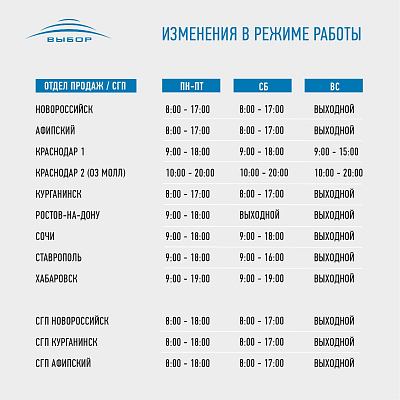 ВЫБОР

ИЗМЕНЕНИЯ В РЕЖИМЕ РАБОТЫ

| ОТДЕЛ ПРОДАЖ / СГП | ПН-ПТ | СБ | ВС |
|---|---|---|---|
| НОВОРОССИЙСК | 8:00 - 17:00 | 8:00 - 17:00 | ВЫХОДНОЙ |
| АФИПСКИЙ | 8:00 - 17:00 | 8:00 - 17:00 | ВЫХОДНОЙ |
| КРАСНОДАР 1 | 9:00 - 18:00 | 9:00 - 18:00 | 9:00 - 15:00 |
| КРАСНОДАР 2 (ОЗ МОЛЛ) | 10:00 - 20:00 | 10:00 - 20:00 | 10:00 - 20:00 |
| КУРГАНИНСК | 8:00 - 17:00 | 8:00 - 17:00 | ВЫХОДНОЙ |
| РОСТОВ-НА-ДОНУ | 9:00 - 18:00 | ВЫХОДНОЙ | ВЫХОДНОЙ |
| СОЧИ | 9:00 - 18:00 | 9:00 - 18:00 | ВЫХОДНОЙ |
| СТАВРОПОЛЬ | 9:00 - 18:00 | 9:00 - 16:00 | ВЫХОДНОЙ |
| ХАБАРОВСК | 9:00 - 19:00 | 9:00 - 19:00 | ВЫХОДНОЙ |
| СГП НОВОРОССИЙСК | 8:00 - 18:00 | 8:00 - 17:00 | ВЫХОДНОЙ |
| СГП КУРГАНИНСК | 8:00 - 18:00 | 8:00 - 17:00 | ВЫХОДНОЙ |
| СГП АФИПСКИЙ | 8:00 - 18:00 | 8:00 - 17:00 | ВЫХОДНОЙ |